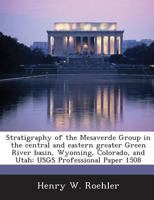 Stratigraphy of the Mesaverde Group in the central and eastern greater Green River basin, Wyoming, Colorado, and Utah: USGS Professional Paper 1508

Henry W. Roehler